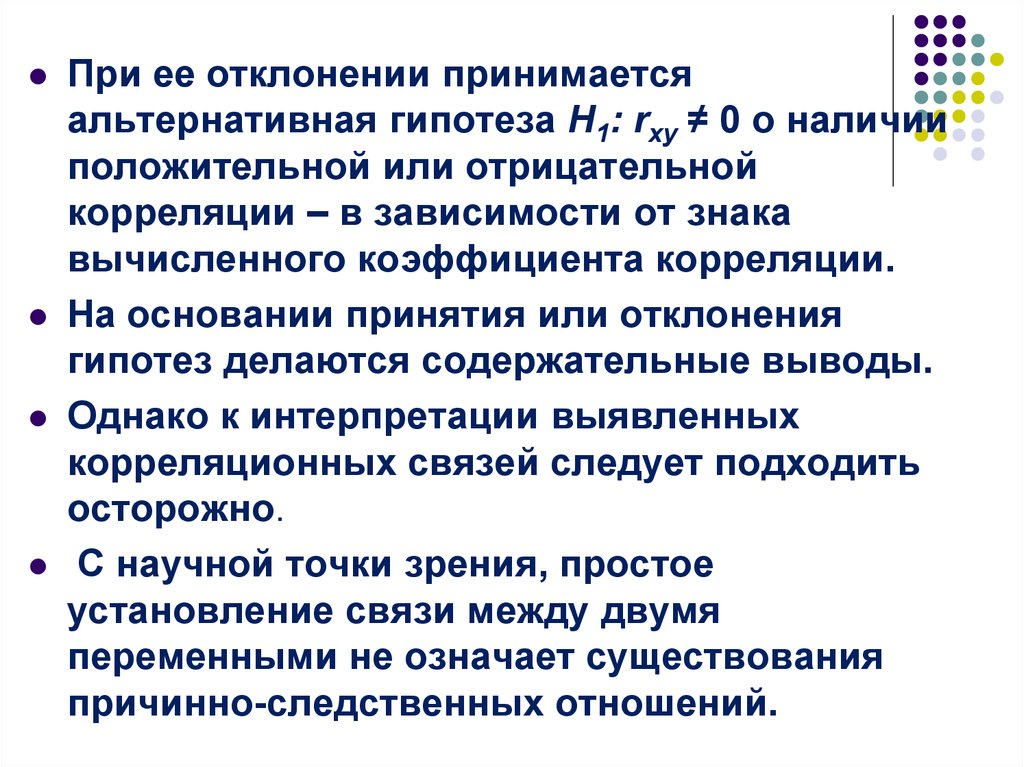 При ее отклонении принимается альтернативная гипотеза $H_1$: $r_{xy} \neq 0$ о наличии положительной или отрицательной корреляции – в зависимости от знака вычисленного коэффициента корреляции.

На основании принятия или отклонения гипотез делаются содержательные выводы.

Однако к интерпретации выявленных корреляционных связей следует подходить осторожно.

С научной точки зрения, простое установление связи между двумя переменными не означает существования причинно-следственных отношений.